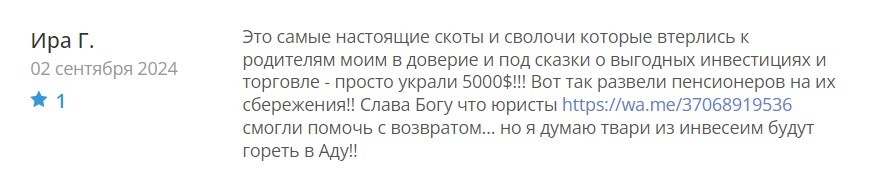 Ира Г.
02 сентября 2024
1

Это самые настоящие скоты и сволочи которые втерлись к родителям моим в доверие и под сказки о выгодных инвестициях и торговле - просто украли 5000$!!! Вот так развели пенсионеров на их сбережения!! Слава Богу что юристы https://wa.me/37068919536 смогли помочь с возвратом... но я думаю твари из инвесеим будут гореть в Аду!!